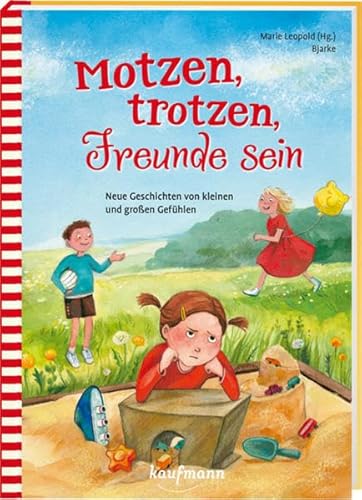 Marie Leopold (Hg.)
Bjarke

Motzen, trotzen, Freunde sein

Neue Geschichten von kleinen und großen Gefühlen

kaufmann